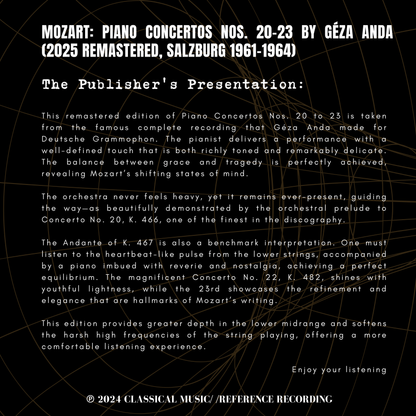 MOZART: PIANO CONCERTOS NOS. 20-23 BY GÉZA ANDA (2025 REMASTERED, SALZBURG 1961-1964)

The Publisher's Presentation:

This remastered edition of Piano Concertos Nos. 20 to 23 is taken from the famous complete recording that Géza Anda made for Deutsche Grammophon. The pianist delivers a performance with a well-defined touch that is both richly toned and remarkably delicate. The balance between grace and tragedy is perfectly achieved, revealing Mozart's shifting states of mind.

The orchestra never feels heavy, yet it remains ever-present, guiding the way—as beautifully demonstrated by the orchestral prelude to Concerto No. 20, K. 466, one of the finest in the discography.

The Andante of K. 467 is also a benchmark interpretation. One must listen to the heartbeat-like pulse from the lower strings, accompanied by a piano imbued with reverie and nostalgia, achieving a perfect equilibrium. The magnificent Concerto No. 22, K. 482, shines with youthful lightness, while the 23rd showcases the refinement and elegance that are hallmarks of Mozart's writing.

This edition provides greater depth in the lower midrange and softens the harsh high frequencies of the string playing, offering a more comfortable listening experience.

Enjoy your listening

℗ 2024 CLASSICAL MUSIC/ /REFERENCE RECORDING